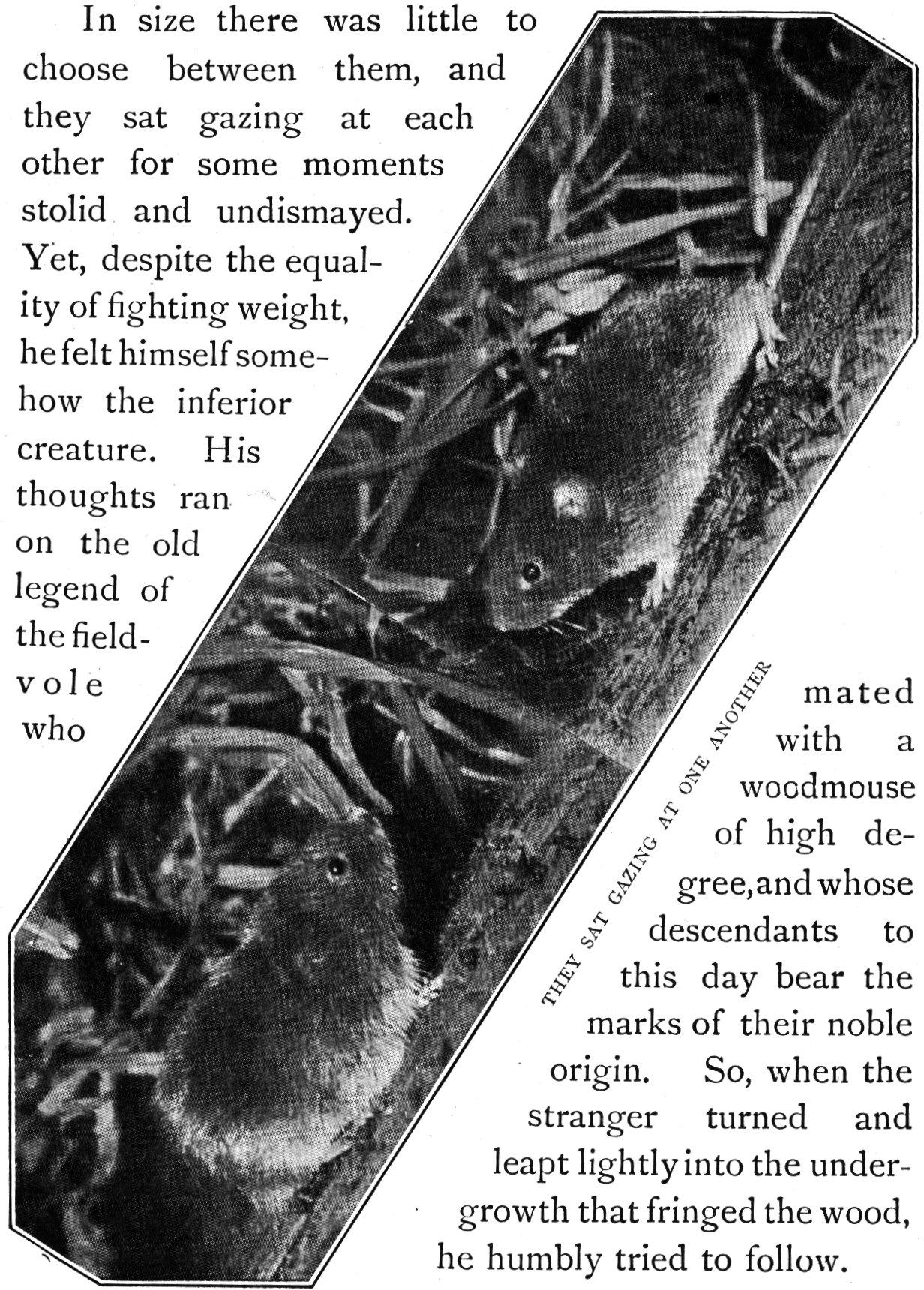 In size there was little to choose between them, and they sat gazing at each other for some moments stolid and undismayed. Yet, despite the equality of fighting weight, he felt himself somehow the inferior creature. His thoughts ran on the old legend of the field-vole who mated with a woodmouse of high degree, and whose descendants to this day bear the marks of their noble origin. So, when the stranger turned and leapt lightly into the undergrowth that fringed the wood, he humbly tried to follow.

THEY SAT GAZING AT ONE ANOTHER